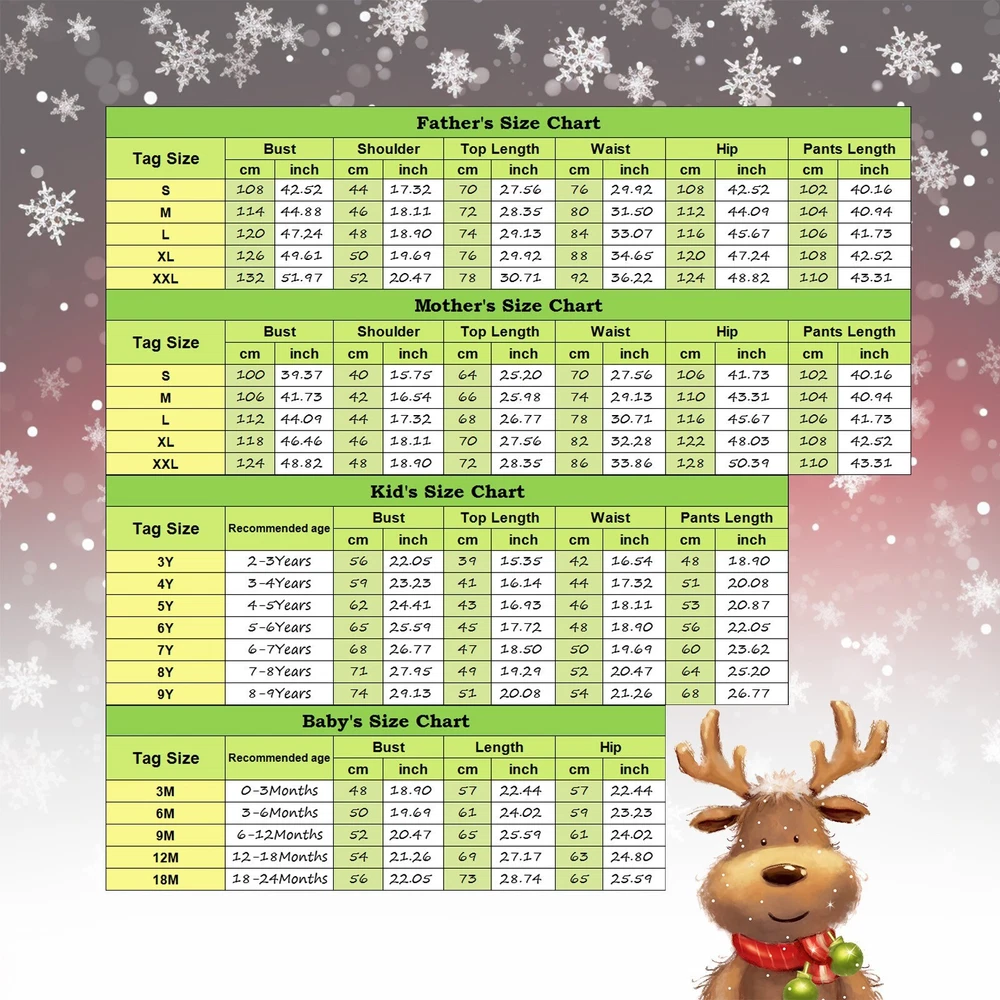 Father's Size Chart

| Tag Size | Bust cm | Bust inch | Shoulder cm | Shoulder inch | Top Length cm | Top Length inch | Waist cm | Waist inch | Hip cm | Hip inch | Pants Length cm | Pants Length inch |
|---|---|---|---|---|---|---|---|---|---|---|---|---|
| S | 108 | 42.52 | 44 | 17.32 | 70 | 27.56 | 76 | 29.92 | 108 | 42.52 | 102 | 40.16 |
| M | 114 | 44.88 | 46 | 18.11 | 72 | 28.35 | 80 | 31.50 | 112 | 44.09 | 104 | 40.94 |
| L | 120 | 47.24 | 48 | 18.90 | 74 | 29.13 | 84 | 33.07 | 116 | 45.67 | 106 | 41.73 |
| XL | 126 | 49.61 | 50 | 19.69 | 76 | 29.92 | 88 | 34.65 | 120 | 47.24 | 108 | 42.52 |
| XXL | 132 | 51.97 | 52 | 20.47 | 78 | 30.71 | 92 | 36.22 | 124 | 48.82 | 110 | 43.31 |

Mother's Size Chart

| Tag Size | Bust cm | Bust inch | Shoulder cm | Shoulder inch | Top Length cm | Top Length inch | Waist cm | Waist inch | Hip cm | Hip inch | Pants Length cm | Pants Length inch |
|---|---|---|---|---|---|---|---|---|---|---|---|---|
| S | 100 | 39.37 | 40 | 15.75 | 64 | 25.20 | 70 | 27.56 | 106 | 41.73 | 102 | 40.16 |
| M | 106 | 41.73 | 42 | 16.54 | 66 | 25.98 | 74 | 29.13 | 110 | 43.31 | 104 | 40.94 |
| L | 112 | 44.09 | 44 | 17.32 | 68 | 26.77 | 78 | 30.71 | 116 | 45.67 | 106 | 41.73 |
| XL | 118 | 46.46 | 46 | 18.11 | 70 | 27.56 | 82 | 32.28 | 122 | 48.03 | 108 | 42.52 |
| XXL | 124 | 48.82 | 48 | 18.90 | 72 | 28.35 | 86 | 33.86 | 128 | 50.39 | 110 | 43.31 |

Kid's Size Chart

| Tag Size | Recommended age | Bust cm | Bust inch | Top Length cm | Top Length inch | Waist cm | Waist inch | Pants Length cm | Pants Length inch |
|---|---|---|---|---|---|---|---|---|---|
| 3Y | 2-3Years | 56 | 22.05 | 39 | 15.35 | 42 | 16.54 | 48 | 18.90 |
| 4Y | 3-4Years | 59 | 23.23 | 41 | 16.14 | 44 | 17.32 | 51 | 20.08 |
| 5Y | 4-5Years | 62 | 24.41 | 43 | 16.93 | 46 | 18.11 | 53 | 20.87 |
| 6Y | 5-6Years | 65 | 25.59 | 45 | 17.72 | 48 | 18.90 | 56 | 22.05 |
| 7Y | 6-7Years | 68 | 26.77 | 47 | 18.50 | 50 | 19.69 | 60 | 23.62 |
| 8Y | 7-8Years | 71 | 27.95 | 49 | 19.29 | 52 | 20.47 | 64 | 25.20 |
| 9Y | 8-9Years | 74 | 29.13 | 51 | 20.08 | 54 | 21.26 | 68 | 26.77 |

Baby's Size Chart

| Tag Size | Recommended age | Bust cm | Bust inch | Length cm | Length inch | Hip cm | Hip inch |
|---|---|---|---|---|---|---|---|
| 3M | 0-3Months | 48 | 18.90 | 57 | 22.44 | 57 | 22.44 |
| 6M | 3-6Months | 50 | 19.69 | 61 | 24.02 | 59 | 23.23 |
| 9M | 6-12Months | 52 | 20.47 | 65 | 25.59 | 61 | 24.02 |
| 12M | 12-18Months | 54 | 21.26 | 69 | 27.17 | 63 | 24.80 |
| 18M | 18-24Months | 56 | 22.05 | 73 | 28.74 | 65 | 25.59 |